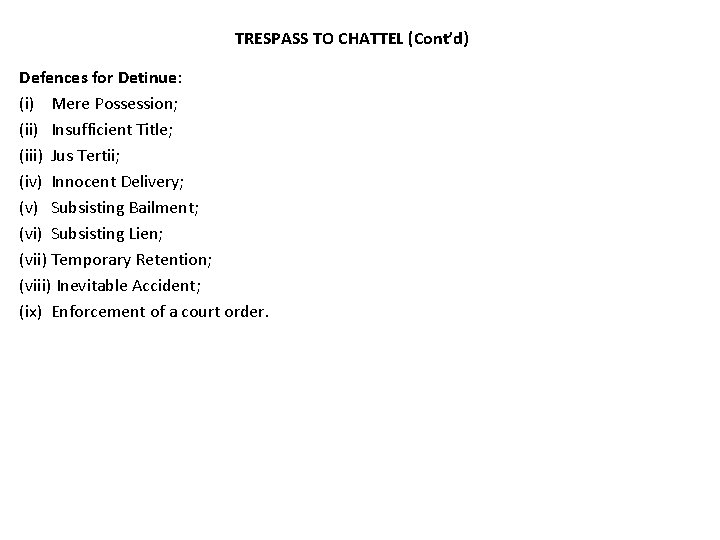 TRESPASS TO CHATTEL (Cont'd)

Defences for Detinue:
(i) Mere Possession;
(ii) Insufficient Title;
(iii) Jus Tertii;
(iv) Innocent Delivery;
(v) Subsisting Bailment;
(vi) Subsisting Lien;
(vii) Temporary Retention;
(viii) Inevitable Accident;
(ix) Enforcement of a court order.